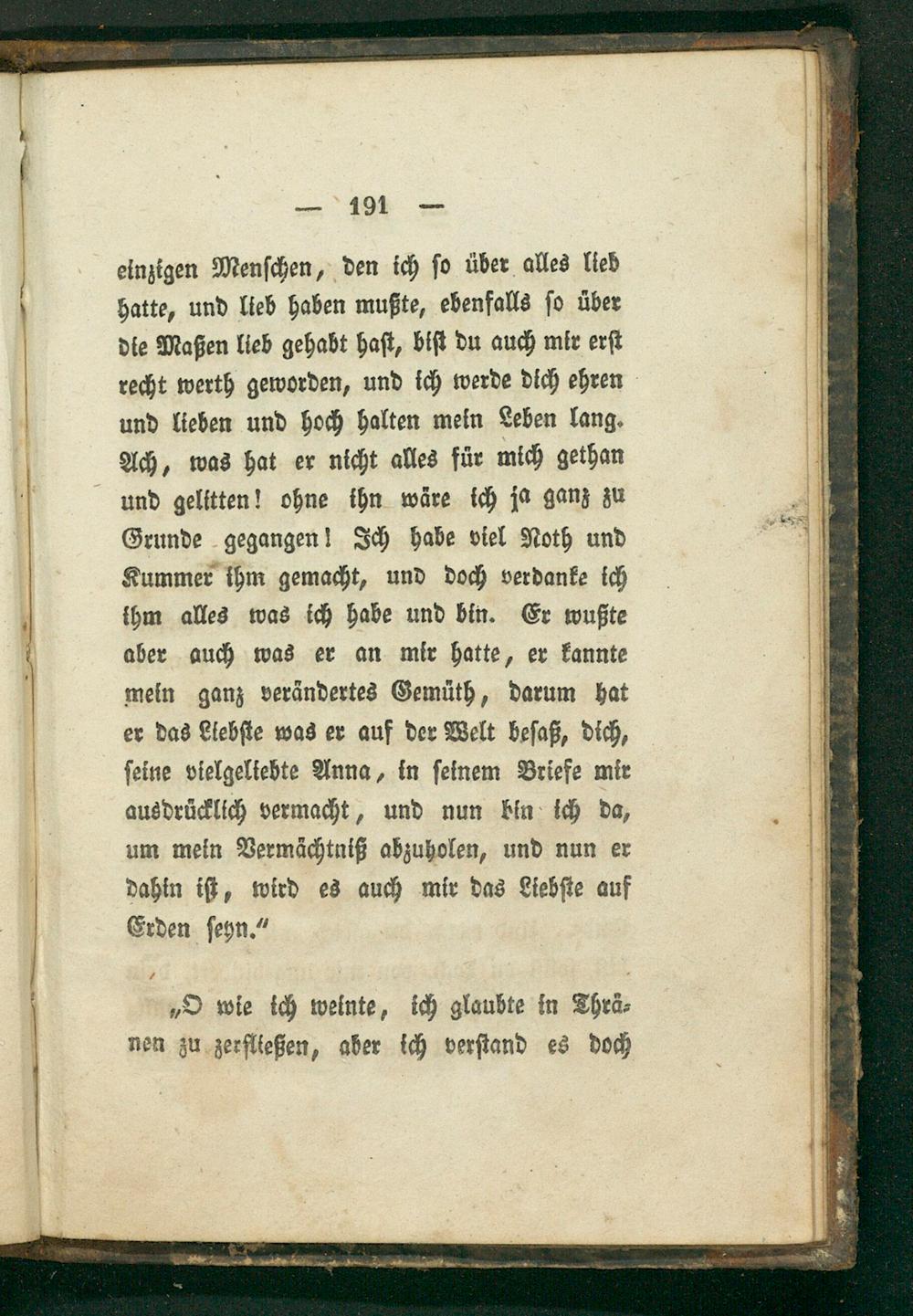 — 191 —

einzigen Menschen, den ich so über alles lieb hatte, und lieb haben mußte, ebenfalls so über die Maßen lieb gehabt hast, bist du auch mir erst recht werth geworden, und ich werde dich ehren und lieben und hoch halten mein Leben lang. Ach, was hat er nicht alles für mich gethan und gelitten! ohne ihn wäre ich ja ganz zu Grunde gegangen! Ich habe viel Noth und Kummer ihm gemacht, und doch verdanke ich ihm alles was ich habe und bin. Er wußte aber auch was er an mir hatte, er kannte mein ganz verändertes Gemüth, darum hat er das Liebste was er auf der Welt besaß, dich, seine vielgeliebte Anna, in seinem Briefe mir ausdrücklich vermacht, und nun bin ich da, um mein Vermächtniß abzuholen, und nun er dahin ist, wird es auch mir das Liebste auf Erden seyn."

„O wie ich weinte, ich glaubte in Thränen zu zerfließen, aber ich verstand es doch